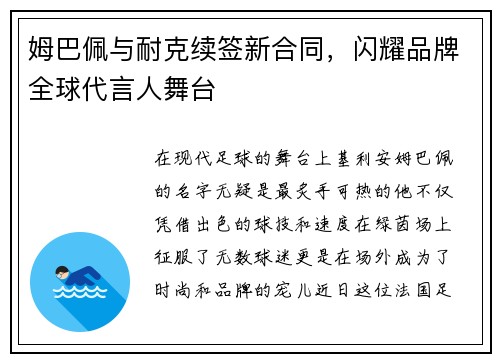 姆巴佩与耐克续签新合同，闪耀品牌全球代言人舞台

在现代足球的舞台上基利安姆巴佩的名字无疑是最炙手可热的他不仅凭借出色的球技和速度在绿茵场上征服了无数球迷更是在场外成为了时尚和品牌的宠儿近日这位法国足